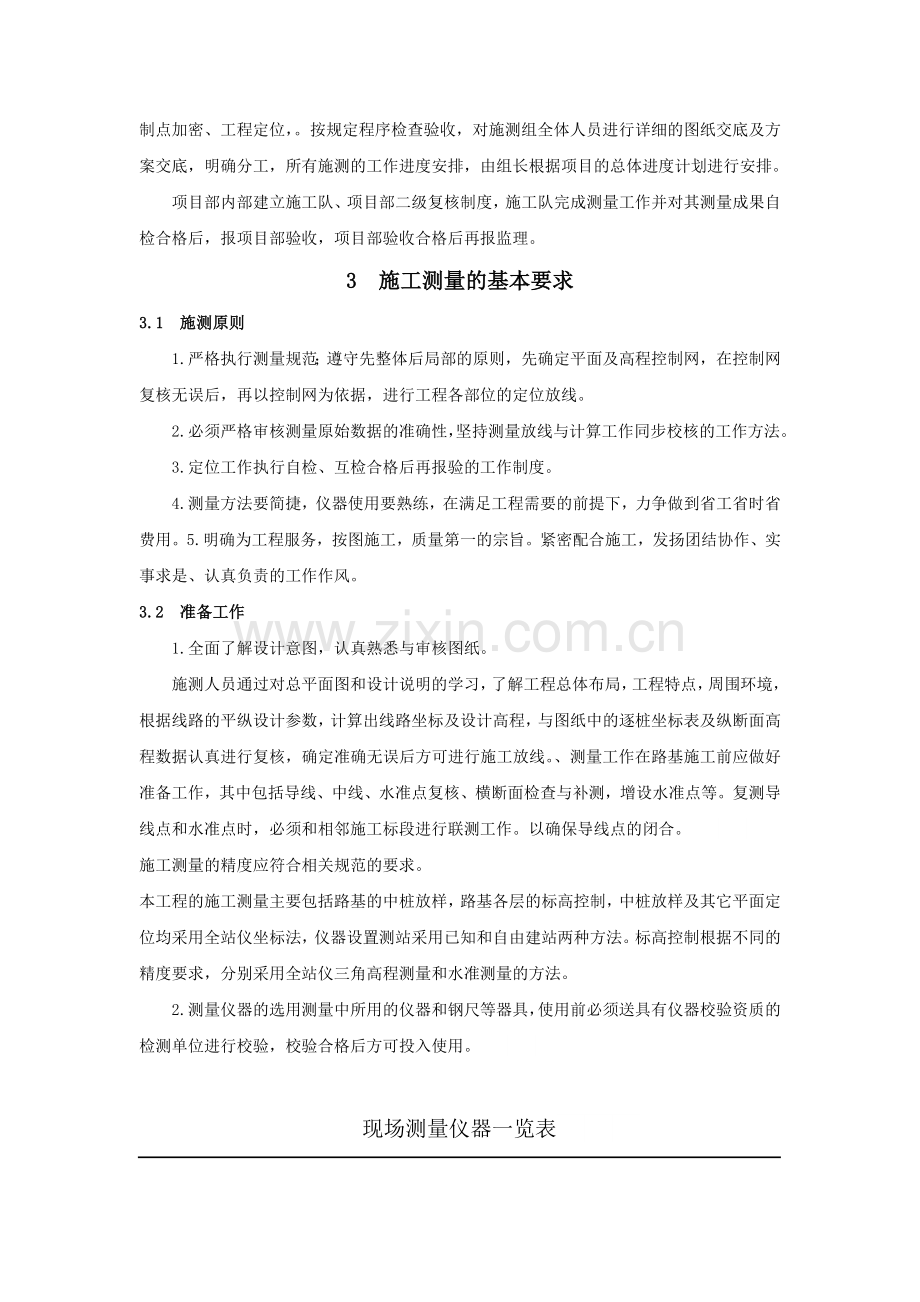 制点加密、工程定位，。按规定程序检查验收，对施测组全体人员进行详细的图纸交底及方案交底，明确分工，所有施测的工作进度安排，由组长根据项目的总体进度计划进行安排。

项目部内部建立施工队、项目部二级复核制度，施工队完成测量工作并对其测量成果自检合格后，报项目部验收，项目部验收合格后再报监理。

3 施工测量的基本要求

3.1 施测原则

1.严格执行测量规范;遵守先整体后局部的原则，先确定平面及高程控制网，在控制网复核无误后，再以控制网为依据，进行工程各部位的定位放线。

2.必须严格审核测量原始数据的准确性,坚持测量放线与计算工作同步校核的工作方法。

3.定位工作执行自检、互检合格后再报验的工作制度。

4.测量方法要简捷，仪器使用要熟练，在满足工程需要的前提下，力争做到省工省时省费用。5.明确为工程服务，按图施工，质量第一的宗旨。紧密配合施工，发扬团结协作、实事求是、认真负责的工作作风。

3.2 准备工作

1.全面了解设计意图，认真熟悉与审核图纸。

施测人员通过对总平面图和设计说明的学习，了解工程总体布局，工程特点，周围环境，根据线路的平纵设计参数，计算出线路坐标及设计高程，与图纸中的逐桩坐标表及纵断面高程数据认真进行复核，确定准确无误后方可进行施工放线。、测量工作在路基施工前应做好准备工作，其中包括导线、中线、水准点复核、横断面检查与补测，增设水准点等。复测导线点和水准点时，必须和相邻施工标段进行联测工作。以确保导线点的闭合。

施工测量的精度应符合相关规范的要求。

本工程的施工测量主要包括路基的中桩放样，路基各层的标高控制，中桩放样及其它平面定位均采用全站仪坐标法，仪器设置测站采用已知和自由建站两种方法。标高控制根据不同的精度要求，分别采用全站仪三角高程测量和水准测量的方法。

2.测量仪器的选用测量中所用的仪器和钢尺等器具，使用前必须送具有仪器校验资质的检测单位进行校验，校验合格后方可投入使用。

现场测量仪器一览表

www.zixin.com.cn